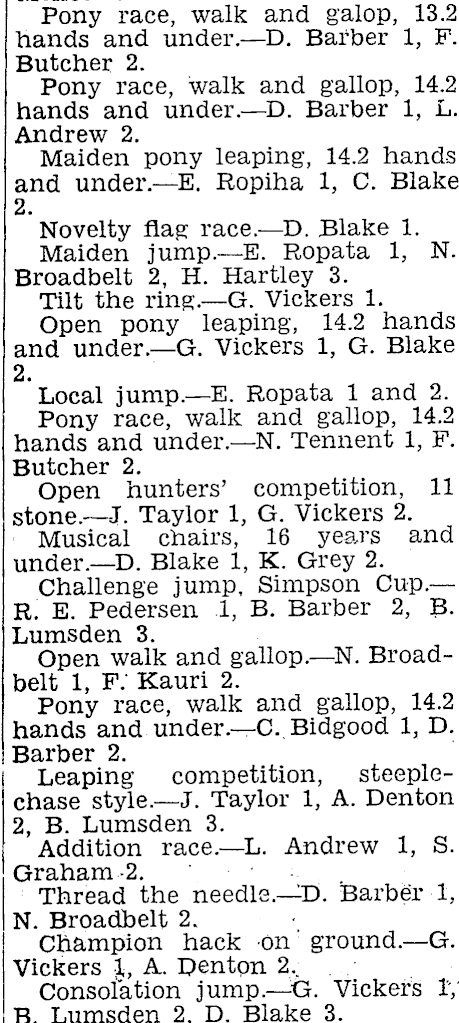 Pony race, walk and galop, 13.2 hands and under.—D. Barber 1, F. Butcher 2.

Pony race, walk and gallop, 14.2 hands and under.—D. Barber 1, L. Andrew 2.

Maiden pony leaping, 14.2 hands and under.—E. Ropiha 1, C. Blake 2.

Novelty flag race.—D. Blake 1.

Maiden jump.—E. Ropata 1, N. Broadbelt 2, H. Hartley 3.

Tilt the ring.—G. Vickers 1.

Open pony leaping, 14.2 hands and under.—G. Vickers 1, G. Blake 2.

Local jump.—E. Ropata 1 and 2.

Pony race, walk and gallop, 14.2 hands and under.—N. Tennent 1, F. Butcher 2.

Open hunters' competition, 11 stone.—J. Taylor 1, G. Vickers 2.

Musical chairs, 16 years and under.—D. Blake 1, K. Grey 2.

Challenge jump, Simpson Cup.—R. E. Pedersen 1, B. Barber 2, B. Lumsden 3.

Open walk and gallop.—N. Broadbelt 1, F. Kauri 2.

Pony race, walk and gallop, 14.2 hands and under.—C. Bidgood 1, D. Barber 2.

Leaping competition, steeplechase style.—J. Taylor 1, A. Denton 2, B. Lumsden 3.

Addition race.—L. Andrew 1, S. Graham 2.

Thread the needle.—D. Barber 1, N. Broadbelt 2.

Champion hack on ground.—G. Vickers 1, A. Denton 2.

Consolation jump.—G. Vickers 1, B. Lumsden 2, D. Blake 3.